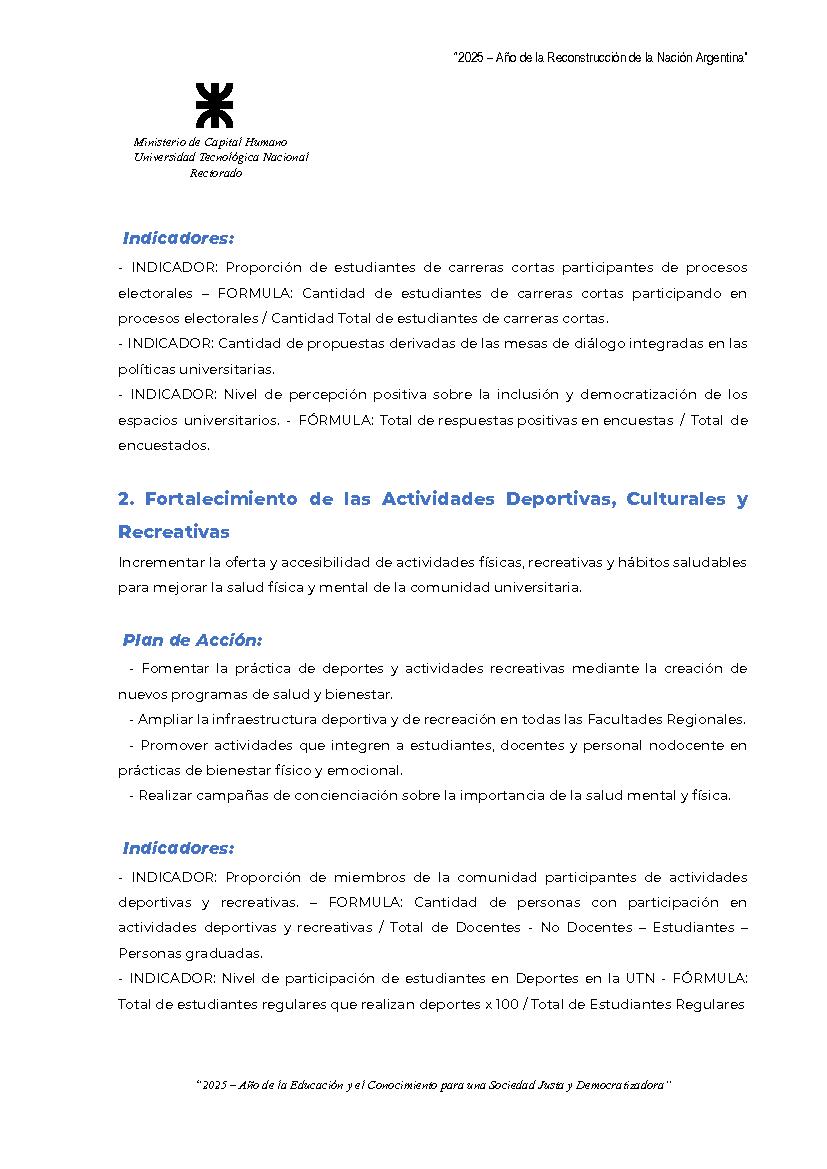 "2025 – Año de la Reconstrucción de la Nación Argentina"

Ministerio de Capital Humano
Universidad Tecnológica Nacional
Rectorado

Indicadores:

- INDICADOR: Proporción de estudiantes de carreras cortas participantes de procesos electorales – FORMULA: Cantidad de estudiantes de carreras cortas participando en procesos electorales / Cantidad Total de estudiantes de carreras cortas.
- INDICADOR: Cantidad de propuestas derivadas de las mesas de diálogo integradas en las políticas universitarias.
- INDICADOR: Nivel de percepción positiva sobre la inclusión y democratización de los espacios universitarios. - FÓRMULA: Total de respuestas positivas en encuestas / Total de encuestados.

2. Fortalecimiento de las Actividades Deportivas, Culturales y Recreativas

Incrementar la oferta y accesibilidad de actividades físicas, recreativas y hábitos saludables para mejorar la salud física y mental de la comunidad universitaria.

Plan de Acción:

- Fomentar la práctica de deportes y actividades recreativas mediante la creación de nuevos programas de salud y bienestar.
- Ampliar la infraestructura deportiva y de recreación en todas las Facultades Regionales.
- Promover actividades que integren a estudiantes, docentes y personal nodocente en prácticas de bienestar físico y emocional.
- Realizar campañas de concienciación sobre la importancia de la salud mental y física.

Indicadores:

- INDICADOR: Proporción de miembros de la comunidad participantes de actividades deportivas y recreativas. – FORMULA: Cantidad de personas con participación en actividades deportivas y recreativas / Total de Docentes - No Docentes – Estudiantes – Personas graduadas.
- INDICADOR: Nivel de participación de estudiantes en Deportes en la UTN - FÓRMULA: Total de estudiantes regulares que realizan deportes x 100 / Total de Estudiantes Regulares

"2025 – Año de la Educación y el Conocimiento para una Sociedad Justa y Democratizadora"